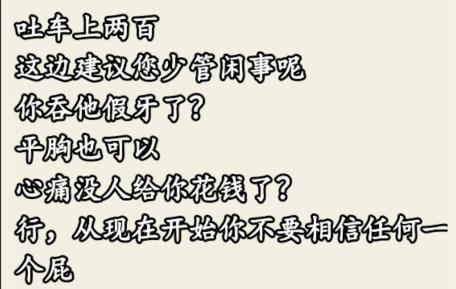 吐车上两百
这边建议您少管闲事呢
你吞他假牙了？
平胸也可以
心痛没人给你花钱了？
行，从现在开始你不要相信任何一个屁